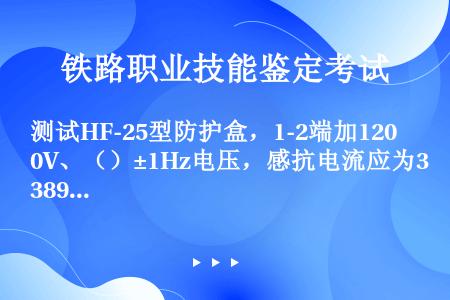 铁路职业技能鉴定考试

测试HF-25型防护盒，1-2端加1200V、（）±1Hz电压，感抗电流应为3389...

▶ ▶ ▶